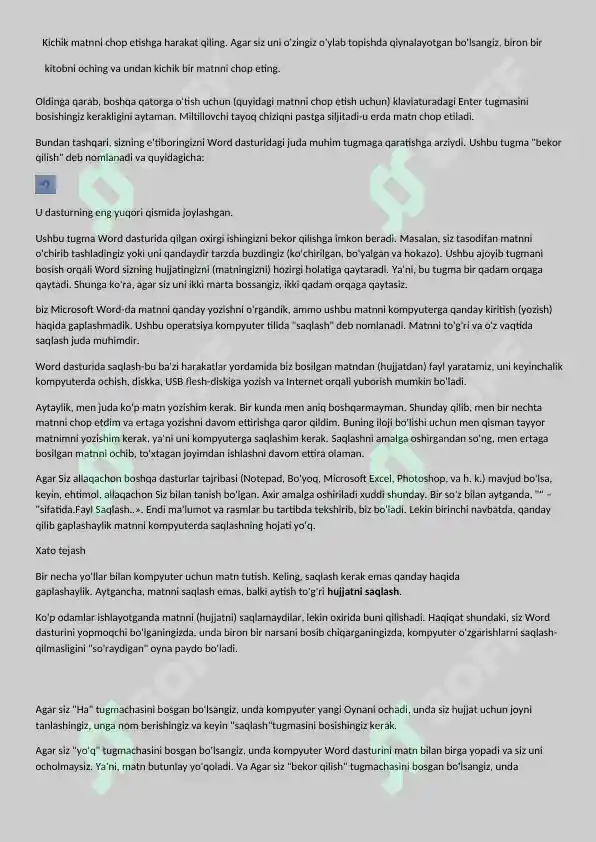 Kichik matnni chop etishga harakat qiling. Agar siz uni o'zingiz o'ylab topishda qiynalayotgan bo'lsangiz, biron bir kitobni oching va undan kichik bir matnni chop eting.

Oldinga qarab, boshqa qatorga o'tish uchun (quyidagi matnni chop etish uchun) klaviaturadagi Enter tugmasini bosishingiz kerakligini aytaman. Miltillovchi tayoq chiziqni pastga siljitadi-u erda matn chop etiladi.

Bundan tashqari, sizning e'tiboringizni Word dasturidagi juda muhim tugmaga qaratishga arziydi. Ushbu tugma "bekor qilish" deb nomlanadi va quyidagicha:

U dasturning eng yuqori qismida joylashgan.

Ushbu tugma Word dasturida qilgan oxirgi ishingizni bekor qilishga imkon beradi. Masalan, siz tasodifan matnni o'chirib tashladingiz yoki uni qandaydir tarzda buzdingiz (ko'chirilgan, bo'yalgan va hokazo). Ushbu ajoyib tugmani bosish orqali Word sizning hujjatingizni (matningizni) hozirgi holatiga qaytaradi. Ya'ni, bu tugma bir qadam orqaga qaytadi. Shunga ko'ra, agar siz uni ikki marta bossangiz, ikki qadam orqaga qaytasiz.

biz Microsoft Word-da matnni qanday yozishni o'rgandik, ammo ushbu matnni kompyuterga qanday kiritish (yozish) haqida gaplashmadik. Ushbu operatsiya kompyuter tilida "saqlash" deb nomlanadi. Matnni to'g'ri va o'z vaqtida saqlash juda muhimdir.

Word dasturida saqlash-bu ba'zi harakatlar yordamida biz bosilgan matndan (hujjatdan) fayl yaratamiz, uni keyinchalik kompyuterda ochish, diskka, USB flesh-diskiga yozish va Internet orqali yuborish mumkin bo'ladi.

Aytaylik, men juda ko'p matn yozishim kerak. Bir kunda men aniq boshqarmayman. Shunday qilib, men bir nechta matnni chop etdim va ertaga yozishni davom ettirishga qaror qildim. Buning iloji bo'lishi uchun men qisman tayyor matnimni yozishim kerak, ya'ni uni kompyuterga saqlashim kerak. Saqlashni amalga oshirgandan so'ng, men ertaga bosilgan matnni ochib, to'xtagan joyimdan ishlashni davom ettira olaman.

Agar Siz allaqachon boshqa dasturlar tajribasi (Notepad, Bo'yoq, Microsoft Excel, Photoshop, va h. k.) mavjud bo'lsa, keyin, ehtimol, allaqachon Siz bilan tanish bo'lgan. Axir amalga oshiriladi xuddi shunday. Bir so'z bilan aytganda, "" - "sifatida.Fayl Saqlash..». Endi ma'lumot va rasmlar bu tartibda tekshirib, biz bo'ladi. Lekin birinchi navbatda, qanday qilib gaplashaylik matnni kompyuterda saqlashning hojati yo'q.

Xato tejash

Bir necha yo'llar bilan kompyuter uchun matn tutish. Keling, saqlash kerak emas qanday haqida gaplashaylik. Aytgancha, matnni saqlash emas, balki aytish to'g'ri hujjatni saqlash.

Ko'p odamlar ishlayotganda matnni (hujjatni) saqlamaydilar, lekin oxirida buni qilishadi. Haqiqat shundaki, siz Word dasturini yopmoqchi bo'lganingizda, unda biron bir narsani bosib chiqarganingizda, kompyuter o'zgarishlarni saqlash-qilmasligini "so'raydigan" oyna paydo bo'ladi.

Agar siz "Ha" tugmachasini bosgan bo'lsangiz, unda kompyuter yangi Oynani ochadi, unda siz hujjat uchun joyni tanlashingiz, unga nom berishingiz va keyin "saqlash"tugmasini bosishingiz kerak.

Agar siz "yo'q" tugmachasini bosgan bo'lsangiz, unda kompyuter Word dasturini matn bilan birga yopadi va siz uni ocholmaysiz. Ya'ni, matn butunlay yo'qoladi. Va Agar siz "bekor qilish" tugmachasini bosgan bo'lsangiz, unda